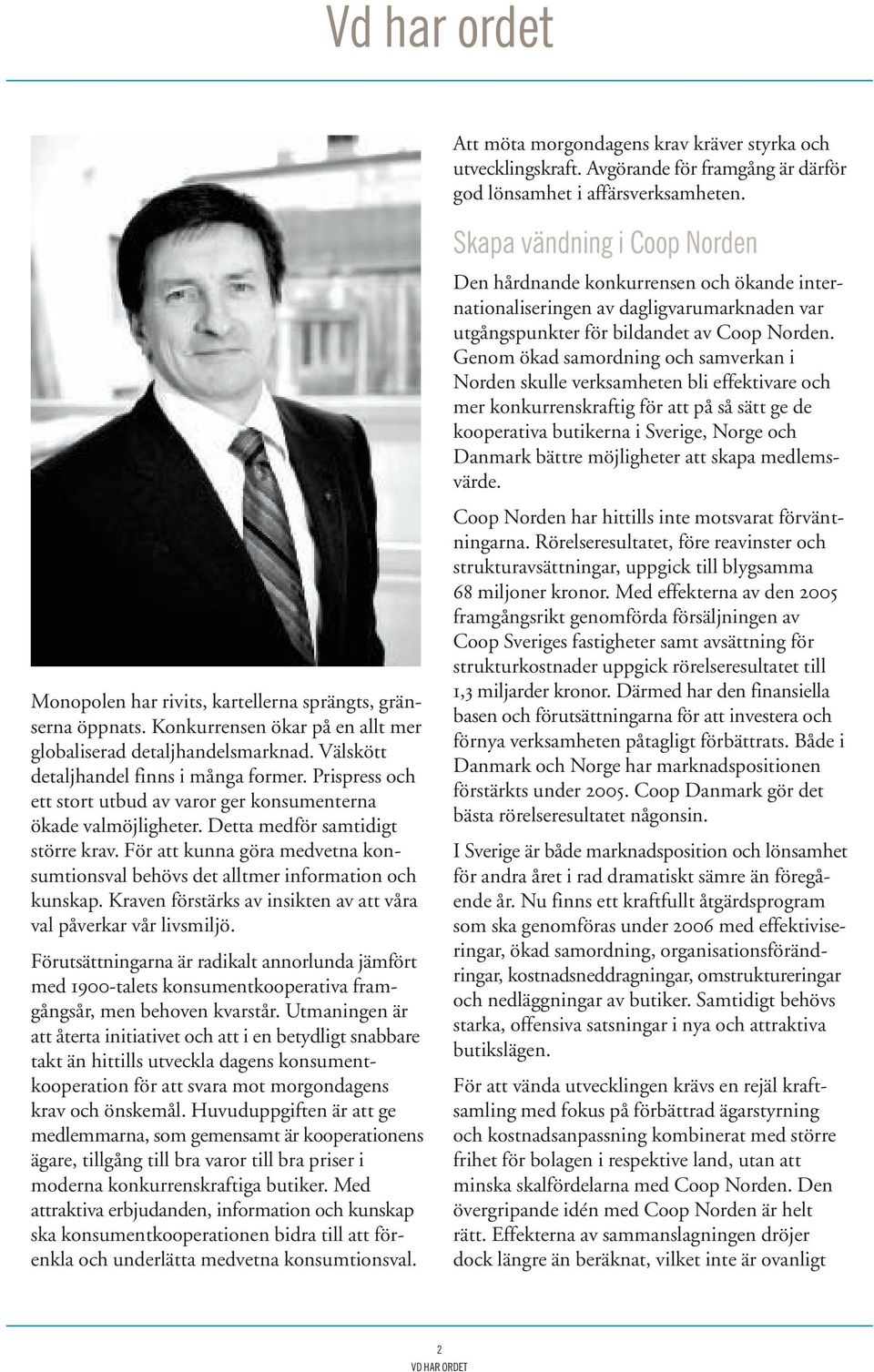 Vd har ordet

Monopolen har rivits, kartellerna sprängts, gränserna öppnats. Konkurrensen ökar på en allt mer globaliserad detaljhandelsmarknad. Välskött detaljhandel finns i många former. Prispress och ett stort utbud av varor ger konsumenterna ökade valmöjligheter. Detta medför samtidigt större krav. För att kunna göra medvetna konsumtionsval behövs det alltmer information och kunskap. Kraven förstärks av insikten av att våra val påverkar vår livsmiljö.

Förutsättningarna är radikalt annorlunda jämfört med 1900-talets konsumentkooperativa framgångsår, men behoven kvarstår. Utmaningen är att återta initiativet och att i en betydligt snabbare takt än hittills utveckla dagens konsumentkooperation för att svara mot morgondagens krav och önskemål. Huvuduppgiften är att ge medlemmarna, som gemensamt är kooperationens ägare, tillgång till bra varor till bra priser i moderna konkurrenskraftiga butiker. Med attraktiva erbjudanden, information och kunskap ska konsumentkooperationen bidra till att förenkla och underlätta medvetna konsumtionsval.

Att möta morgondagens krav kräver styrka och utvecklingskraft. Avgörande för framgång är därför god lönsamhet i affärsverksamheten.

Skapa vändning i Coop Norden

Den hårdnande konkurrensen och ökande internationaliseringen av dagligvarumarknaden var utgångspunkter för bildandet av Coop Norden. Genom ökad samordning och samverkan i Norden skulle verksamheten bli effektivare och mer konkurrenskraftig för att på så sätt ge de kooperativa butikerna i Sverige, Norge och Danmark bättre möjligheter att skapa medlemsvärde.

Coop Norden har hittills inte motsvarat förväntningarna. Rörelseresultatet, före reavinster och strukturavsättningar, uppgick till blygsamma 68 miljoner kronor. Med effekterna av den 2005 framgångsrikt genomförda försäljningen av Coop Sveriges fastigheter samt avsättning för strukturkostnader uppgick rörelseresultatet till 1,3 miljarder kronor. Därmed har den finansiella basen och förutsättningarna för att investera och förnya verksamheten påtagligt förbättrats. Både i Danmark och Norge har marknadspositionen förstärkts under 2005. Coop Danmark gör det bästa rörelseresultatet någonsin.

I Sverige är både marknadsposition och lönsamhet för andra året i rad dramatiskt sämre än föregående år. Nu finns ett kraftfullt åtgärdsprogram som ska genomföras under 2006 med effektiviseringar, ökad samordning, organisationsförändringar, kostnadsneddragningar, omstruktureringar och nedläggningar av butiker. Samtidigt behövs starka, offensiva satsningar i nya och attraktiva butikslägen.

För att vända utvecklingen krävs en rejäl kraftsamling med fokus på förbättrad ägarstyrning och kostnadsanpassning kombinerat med större frihet för bolagen i respektive land, utan att minska skalfördelarna med Coop Norden. Den övergripande idén med Coop Norden är helt rätt. Effekterna av sammanslagningen dröjer dock längre än beräknat, vilket inte är ovanligt

2
VD HAR ORDET